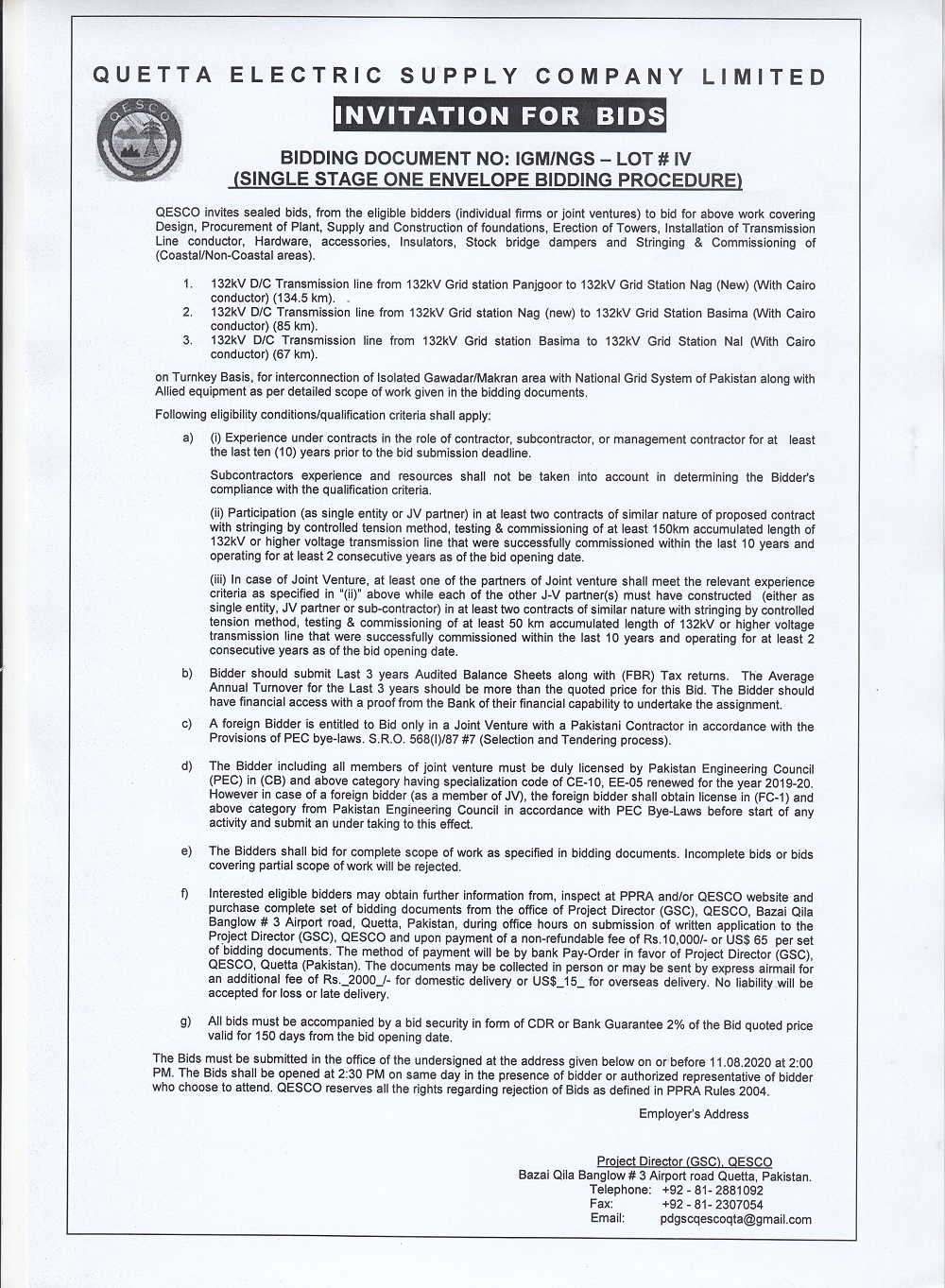 QUETTA ELECTRIC SUPPLY COMPANY LIMITED

QESCO

INVITATION FOR BIDS

BIDDING DOCUMENT NO: IGM/NGS – LOT # IV
(SINGLE STAGE ONE ENVELOPE BIDDING PROCEDURE)

QESCO invites sealed bids, from the eligible bidders (individual firms or joint ventures) to bid for above work covering Design, Procurement of Plant, Supply and Construction of foundations, Erection of Towers, Installation of Transmission Line conductor, Hardware, accessories, Insulators, Stock bridge dampers and Stringing & Commissioning of (Coastal/Non-Coastal areas).

1. 132kV D/C Transmission line from 132kV Grid station Panjgoor to 132kV Grid Station Nag (New) (With Cairo conductor) (134.5 km).
2. 132kV D/C Transmission line from 132kV Grid station Nag (new) to 132kV Grid Station Basima (With Cairo conductor) (85 km).
3. 132kV D/C Transmission line from 132kV Grid station Basima to 132kV Grid Station Nal (With Cairo conductor) (67 km).

on Turnkey Basis, for interconnection of Isolated Gawadar/Makran area with National Grid System of Pakistan along with Allied equipment as per detailed scope of work given in the bidding documents.

Following eligibility conditions/qualification criteria shall apply:

a) (i) Experience under contracts in the role of contractor, subcontractor, or management contractor for at least the last ten (10) years prior to the bid submission deadline.

Subcontractors experience and resources shall not be taken into account in determining the Bidder's compliance with the qualification criteria.

(ii) Participation (as single entity or JV partner) in at least two contracts of similar nature of proposed contract with stringing by controlled tension method, testing & commissioning of at least 150km accumulated length of 132kV or higher voltage transmission line that were successfully commissioned within the last 10 years and operating for at least 2 consecutive years as of the bid opening date.

(iii) In case of Joint Venture, at least one of the partners of Joint venture shall meet the relevant experience criteria as specified in "(ii)" above while each of the other J-V partner(s) must have constructed (either as single entity, JV partner or sub-contractor) in at least two contracts of similar nature with stringing by controlled tension method, testing & commissioning of at least 50 km accumulated length of 132kV or higher voltage transmission line that were successfully commissioned within the last 10 years and operating for at least 2 consecutive years as of the bid opening date.

b) Bidder should submit Last 3 years Audited Balance Sheets along with (FBR) Tax returns. The Average Annual Turnover for the Last 3 years should be more than the quoted price for this Bid. The Bidder should have financial access with a proof from the Bank of their financial capability to undertake the assignment.

c) A foreign Bidder is entitled to Bid only in a Joint Venture with a Pakistani Contractor in accordance with the Provisions of PEC bye-laws. S.R.O. 568(I)/87 #7 (Selection and Tendering process).

d) The Bidder including all members of joint venture must be duly licensed by Pakistan Engineering Council (PEC) in (CB) and above category having specialization code of CE-10, EE-05 renewed for the year 2019-20. However in case of a foreign bidder (as a member of JV), the foreign bidder shall obtain license in (FC-1) and above category from Pakistan Engineering Council in accordance with PEC Bye-Laws before start of any activity and submit an under taking to this effect.

e) The Bidders shall bid for complete scope of work as specified in bidding documents. Incomplete bids or bids covering partial scope of work will be rejected.

f) Interested eligible bidders may obtain further information from, inspect at PPRA and/or QESCO website and purchase complete set of bidding documents from the office of Project Director (GSC), QESCO, Bazai Qila Banglow # 3 Airport road, Quetta, Pakistan, during office hours on submission of written application to the Project Director (GSC), QESCO and upon payment of a non-refundable fee of Rs.10,000/- or US$ 65 per set of bidding documents. The method of payment will be by bank Pay-Order in favor of Project Director (GSC), QESCO, Quetta (Pakistan). The documents may be collected in person or may be sent by express airmail for an additional fee of Rs._2000_/- for domestic delivery or US$_15_ for overseas delivery. No liability will be accepted for loss or late delivery.

g) All bids must be accompanied by a bid security in form of CDR or Bank Guarantee 2% of the Bid quoted price valid for 150 days from the bid opening date.

The Bids must be submitted in the office of the undersigned at the address given below on or before 11.08.2020 at 2:00 PM. The Bids shall be opened at 2:30 PM on same day in the presence of bidder or authorized representative of bidder who choose to attend. QESCO reserves all the rights regarding rejection of Bids as defined in PPRA Rules 2004.

Employer's Address

Project Director (GSC), QESCO
Bazai Qila Banglow # 3 Airport road Quetta, Pakistan.
Telephone: +92 - 81- 2881092
Fax: +92 - 81- 2307054
Email: pdgscqescoqta@gmail.com